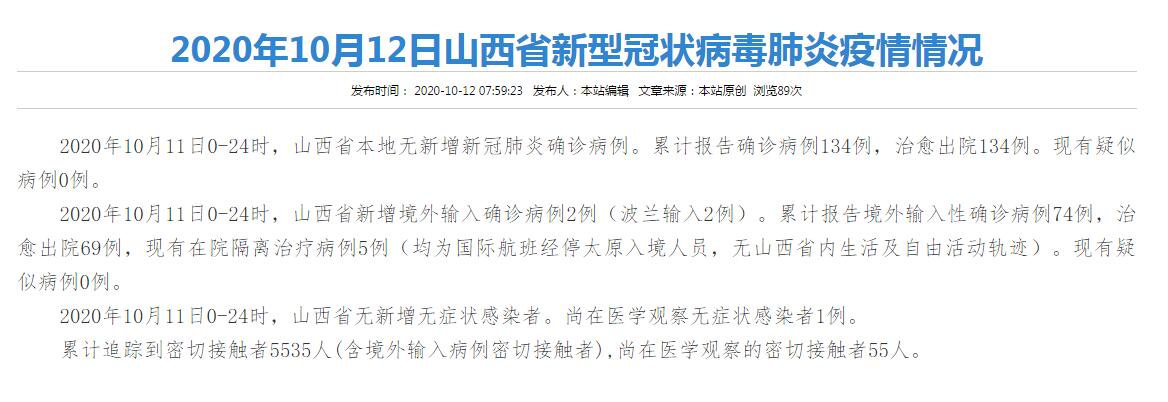 2020年10月12日山西省新型冠状病毒肺炎疫情情况

发布时间： 2020-10-12 07:59:23 发布人：本站编辑 文章来源：本站原创 浏览89次

2020年10月11日0-24时，山西省本地无新增新冠肺炎确诊病例。累计报告确诊病例134例，治愈出院134例。现有疑似病例0例。

2020年10月11日0-24时，山西省新增境外输入确诊病例2例（波兰输入2例）。累计报告境外输入性确诊病例74例，治愈出院69例，现有在院隔离治疗病例5例（均为国际航班经停太原入境人员，无山西省内生活及自由活动轨迹）。现有疑似病例0例。

2020年10月11日0-24时，山西省无新增无症状感染者。尚在医学观察无症状感染者1例。

累计追踪到密切接触者5535人(含境外输入病例密切接触者),尚在医学观察的密切接触者55人。